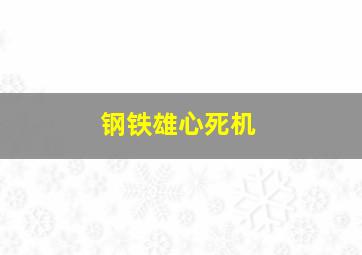 钢铁雄心死机